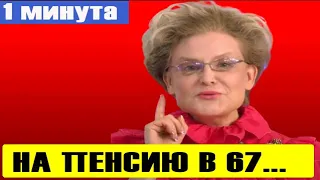 1 минута

НА ПЕНСИЮ В 67...